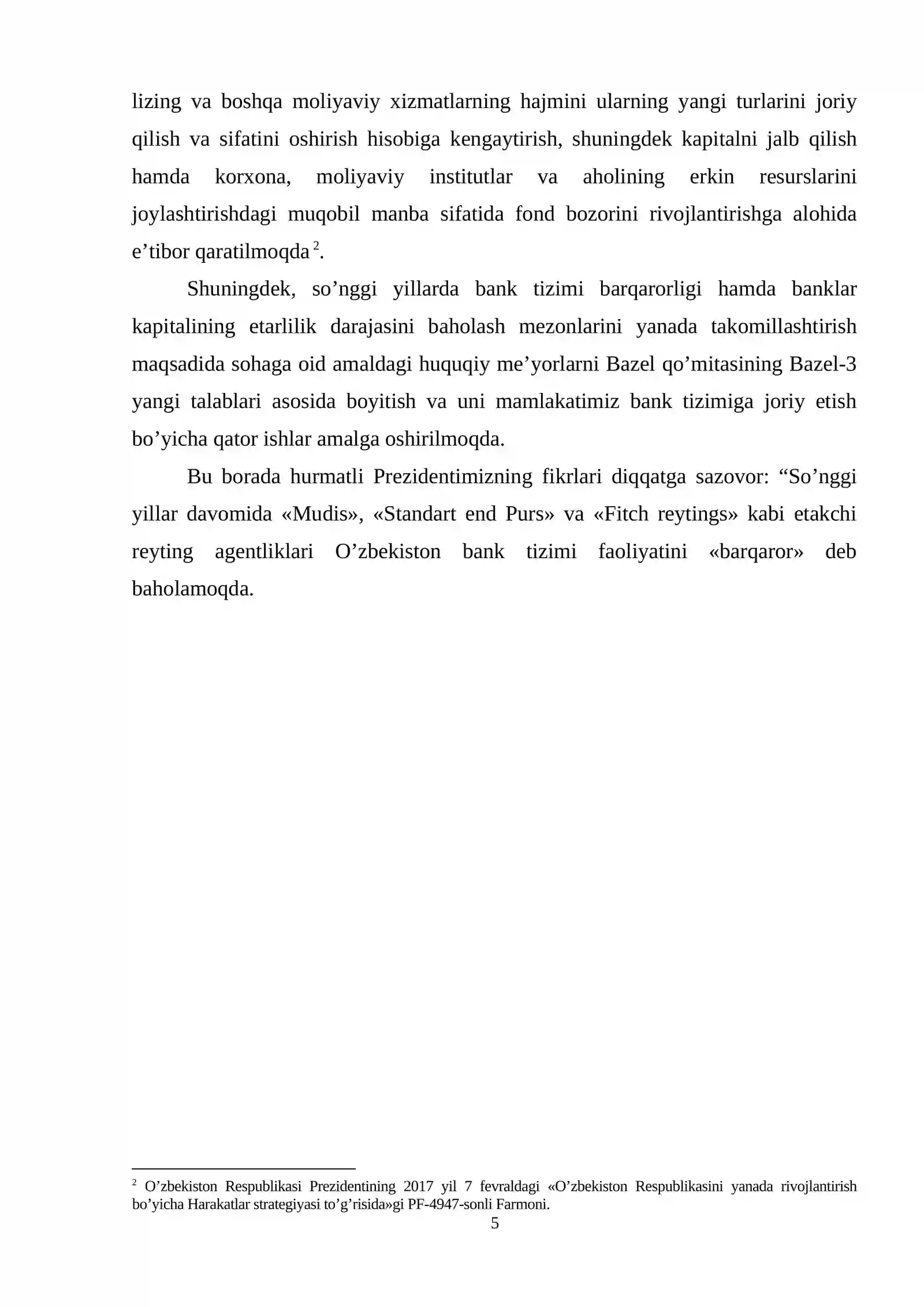 lizing va boshqa moliyaviy xizmatlarning hajmini ularning yangi turlarini joriy qilish va sifatini oshirish hisobiga kengaytirish, shuningdek kapitalni jalb qilish hamda korxona, moliyaviy institutlar va aholining erkin resurslarini joylashtirishdagi muqobil manba sifatida fond bozorini rivojlantirishga alohida e'tibor qaratilmoqda $^{2}$.

Shuningdek, so'nggi yillarda bank tizimi barqarorligi hamda banklar kapitalining etarlilik darajasini baholash mezonlarini yanada takomillashtirish maqsadida sohaga oid amaldagi huquqiy me'yorlarni Bazel qo'mitasining Bazel-3 yangi talablari asosida boyitish va uni mamlakatimiz bank tizimiga joriy etish bo'yicha qator ishlar amalga oshirilmoqda.

Bu borada hurmatli Prezidentimizning fikrlari diqqatga sazovor: "So'nggi yillar davomida «Mudis», «Standart end Purs» va «Fitch reytings» kabi etakchi reyting agentliklari O'zbekiston bank tizimi faoliyatini «barqaror» deb baholamoqda.

$^{2}$ O'zbekiston Respublikasi Prezidentining 2017 yil 7 fevraldagi «O'zbekiston Respublikasini yanada rivojlantirish bo'yicha Harakatlar strategiyasi to'g'risida»gi PF-4947-sonli Farmoni.

5